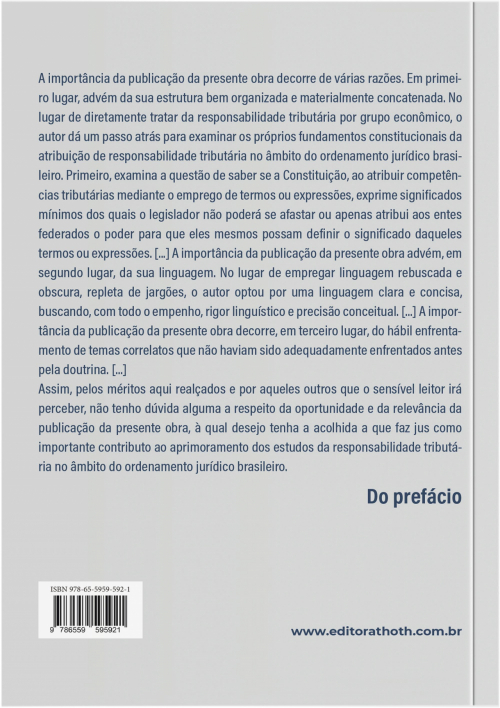 A importância da publicação da presente obra decorre de várias razões. Em primeiro lugar, advém da sua estrutura bem organizada e materialmente concatenada. No lugar de diretamente tratar da responsabilidade tributária por grupo econômico, o autor dá um passo atrás para examinar os próprios fundamentos constitucionais da atribuição de responsabilidade tributária no âmbito do ordenamento jurídico brasileiro. Primeiro, examina a questão de saber se a Constituição, ao atribuir competências tributárias mediante o emprego de termos ou expressões, exprime significados mínimos dos quais o legislador não poderá se afastar ou apenas atribui aos entes federados o poder para que eles mesmos possam definir o significado daqueles termos ou expressões. [...] A importância da publicação da presente obra advém, em segundo lugar, da sua linguagem. No lugar de empregar linguagem rebuscada e obscura, repleta de jargões, o autor optou por uma linguagem clara e concisa, buscando, com todo o empenho, rigor linguístico e precisão conceitual. [...] A importância da publicação da presente obra decorre, em terceiro lugar, do hábil enfrentamento de temas correlatos que não haviam sido adequadamente enfrentados antes pela doutrina. [...]
Assim, pelos méritos aqui realçados e por aqueles outros que o sensível leitor irá perceber, não tenho dúvida alguma a respeito da oportunidade e da relevância da publicação da presente obra, à qual desejo tenha a acolhida a que faz jus como importante contributo ao aprimoramento dos estudos da responsabilidade tributária no âmbito do ordenamento jurídico brasileiro.

Do prefácio

ISBN 978-65-5959-592-1

9 786559 595921

www.editorathoth.com.br